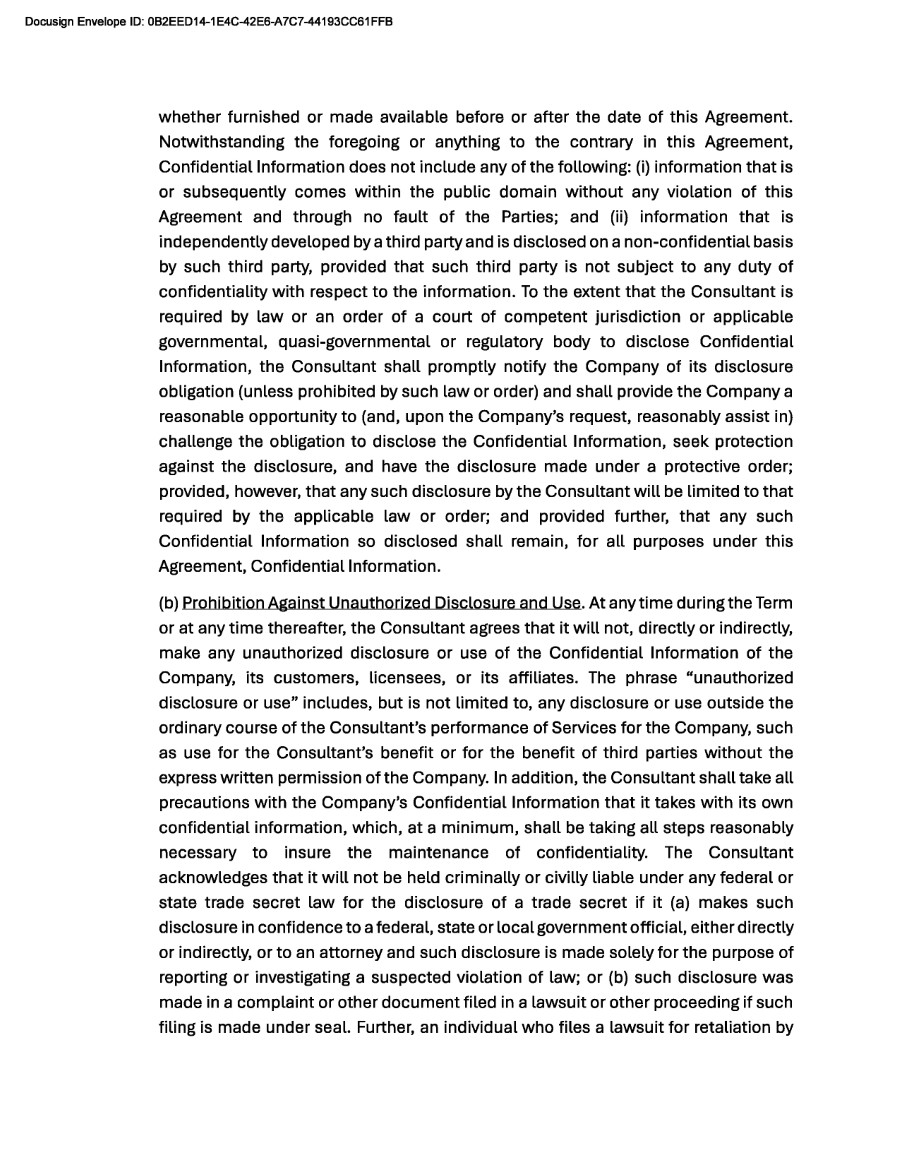 Docusign Envelope ID: 0B2EED14-1E4C-42E6-A7C7-44193CC61FFB

whether furnished or made available before or after the date of this Agreement. Notwithstanding the foregoing or anything to the contrary in this Agreement, Confidential Information does not include any of the following: (i) information that is or subsequently comes within the public domain without any violation of this Agreement and through no fault of the Parties; and (ii) information that is independently developed by a third party and is disclosed on a non-confidential basis by such third party, provided that such third party is not subject to any duty of confidentiality with respect to the information. To the extent that the Consultant is required by law or an order of a court of competent jurisdiction or applicable governmental, quasi-governmental or regulatory body to disclose Confidential Information, the Consultant shall promptly notify the Company of its disclosure obligation (unless prohibited by such law or order) and shall provide the Company a reasonable opportunity to (and, upon the Company's request, reasonably assist in) challenge the obligation to disclose the Confidential Information, seek protection against the disclosure, and have the disclosure made under a protective order; provided, however, that any such disclosure by the Consultant will be limited to that required by the applicable law or order; and provided further, that any such Confidential Information so disclosed shall remain, for all purposes under this Agreement, Confidential Information.

(b) Prohibition Against Unauthorized Disclosure and Use. At any time during the Term or at any time thereafter, the Consultant agrees that it will not, directly or indirectly, make any unauthorized disclosure or use of the Confidential Information of the Company, its customers, licensees, or its affiliates. The phrase "unauthorized disclosure or use" includes, but is not limited to, any disclosure or use outside the ordinary course of the Consultant's performance of Services for the Company, such as use for the Consultant's benefit or for the benefit of third parties without the express written permission of the Company. In addition, the Consultant shall take all precautions with the Company's Confidential Information that it takes with its own confidential information, which, at a minimum, shall be taking all steps reasonably necessary to insure the maintenance of confidentiality. The Consultant acknowledges that it will not be held criminally or civilly liable under any federal or state trade secret law for the disclosure of a trade secret if it (a) makes such disclosure in confidence to a federal, state or local government official, either directly or indirectly, or to an attorney and such disclosure is made solely for the purpose of reporting or investigating a suspected violation of law; or (b) such disclosure was made in a complaint or other document filed in a lawsuit or other proceeding if such filing is made under seal. Further, an individual who files a lawsuit for retaliation by